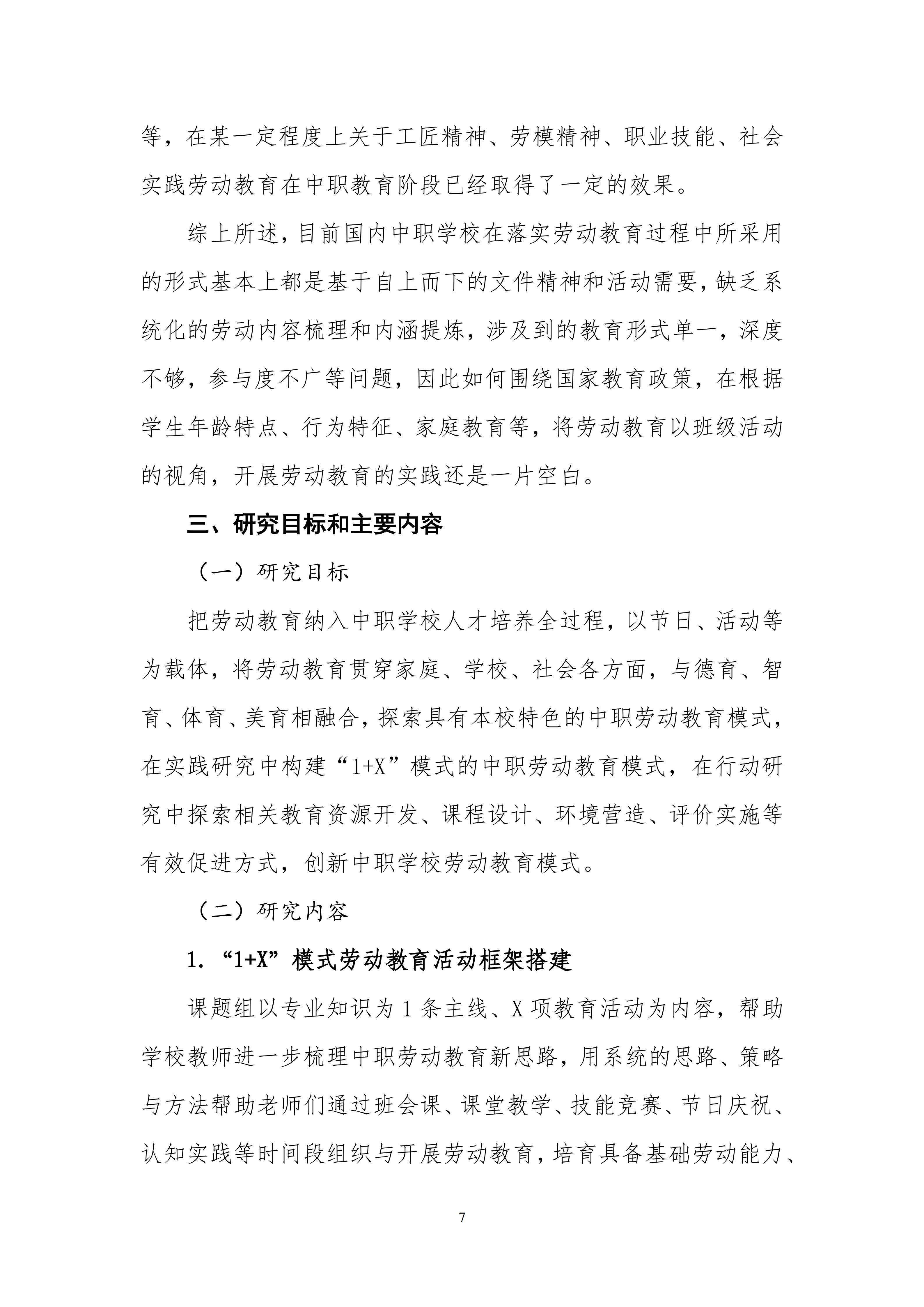 等，在某一定程度上关于工匠精神、劳模精神、职业技能、社会实践劳动教育在中职教育阶段已经取得了一定的效果。

综上所述，目前国内中职学校在落实劳动教育过程中所采用的形式基本上都是基于自上而下的文件精神和活动需要，缺乏系统化的劳动内容梳理和内涵提炼，涉及到的教育形式单一，深度不够，参与度不广等问题，因此如何围绕国家教育政策，在根据学生年龄特点、行为特征、家庭教育等，将劳动教育以班级活动的视角，开展劳动教育的实践还是一片空白。

三、研究目标和主要内容

（一）研究目标

把劳动教育纳入中职学校人才培养全过程，以节日、活动等为载体，将劳动教育贯穿家庭、学校、社会各方面，与德育、智育、体育、美育相融合，探索具有本校特色的中职劳动教育模式，在实践研究中构建“1+X”模式的中职劳动教育模式，在行动研究中探索相关教育资源开发、课程设计、环境营造、评价实施等有效促进方式，创新中职学校劳动教育模式。

（二）研究内容

1.“1+X”模式劳动教育活动框架搭建

课题组以专业知识为 1 条主线、X 项教育活动为内容，帮助学校教师进一步梳理中职劳动教育新思路，用系统的思路、策略与方法帮助老师们通过班会课、课堂教学、技能竞赛、节日庆祝、认知实践等时间段组织与开展劳动教育，培育具备基础劳动能力、

7